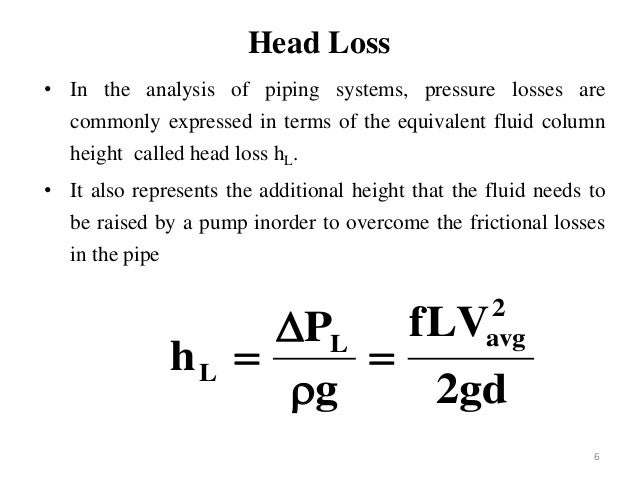 Head Loss

• In the analysis of piping systems, pressure losses are commonly expressed in terms of the equivalent fluid column height called head loss $h_L$.

• It also represents the additional height that the fluid needs to be raised by a pump inorder to overcome the frictional losses in the pipe

$h_L = \frac{\Delta P_L}{\rho g} = \frac{fLV_{avg}^2}{2gd}$

6